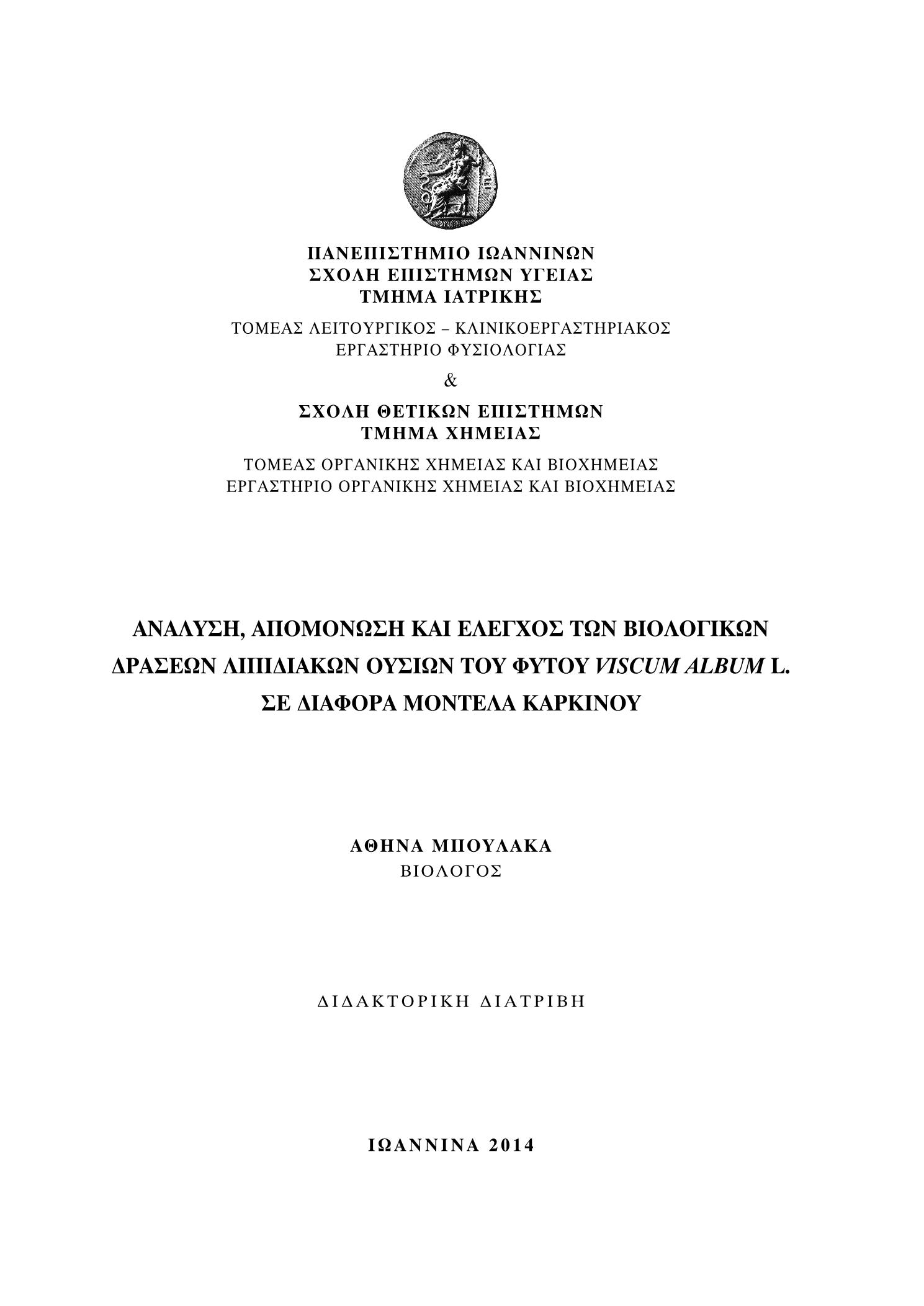 ΠΑΝΕΠΙΣΤΗΜΙΟ ΙΩΑΝΝΙΝΩΝ
ΣΧΟΛΗ ΕΠΙΣΤΗΜΩΝ ΥΓΕΙΑΣ
ΤΜΗΜΑ ΙΑΤΡΙΚΗΣ

ΤΟΜΕΑΣ ΛΕΙΤΟΥΡΓΙΚΟΣ – ΚΛΙΝΙΚΟΕΡΓΑΣΤΗΡΙΑΚΟΣ
ΕΡΓΑΣΤΗΡΙΟ ΦΥΣΙΟΛΟΓΙΑΣ

&

ΣΧΟΛΗ ΘΕΤΙΚΩΝ ΕΠΙΣΤΗΜΩΝ
ΤΜΗΜΑ ΧΗΜΕΙΑΣ

ΤΟΜΕΑΣ ΟΡΓΑΝΙΚΗΣ ΧΗΜΕΙΑΣ ΚΑΙ ΒΙΟΧΗΜΕΙΑΣ
ΕΡΓΑΣΤΗΡΙΟ ΟΡΓΑΝΙΚΗΣ ΧΗΜΕΙΑΣ ΚΑΙ ΒΙΟΧΗΜΕΙΑΣ

ΑΝΑΛΥΣΗ, ΑΠΟΜΟΝΩΣΗ ΚΑΙ ΕΛΕΓΧΟΣ ΤΩΝ ΒΙΟΛΟΓΙΚΩΝ ΔΡΑΣΕΩΝ ΛΙΠΙΔΙΑΚΩΝ ΟΥΣΙΩΝ ΤΟΥ ΦΥΤΟΥ VISCUM ALBUM L. ΣΕ ΔΙΑΦΟΡΑ ΜΟΝΤΕΛΑ ΚΑΡΚΙΝΟΥ

ΑΘΗΝΑ ΜΠΟΥΛΑΚΑ
ΒΙΟΛΟΓΟΣ

ΔΙΔΑΚΤΟΡΙΚΗ ΔΙΑΤΡΙΒΗ

ΙΩΑΝΝΙΝΑ 2014